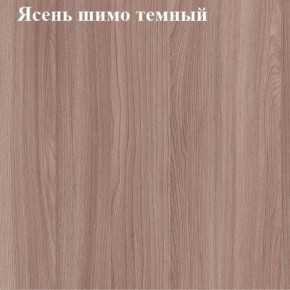 Ясень шимо темный